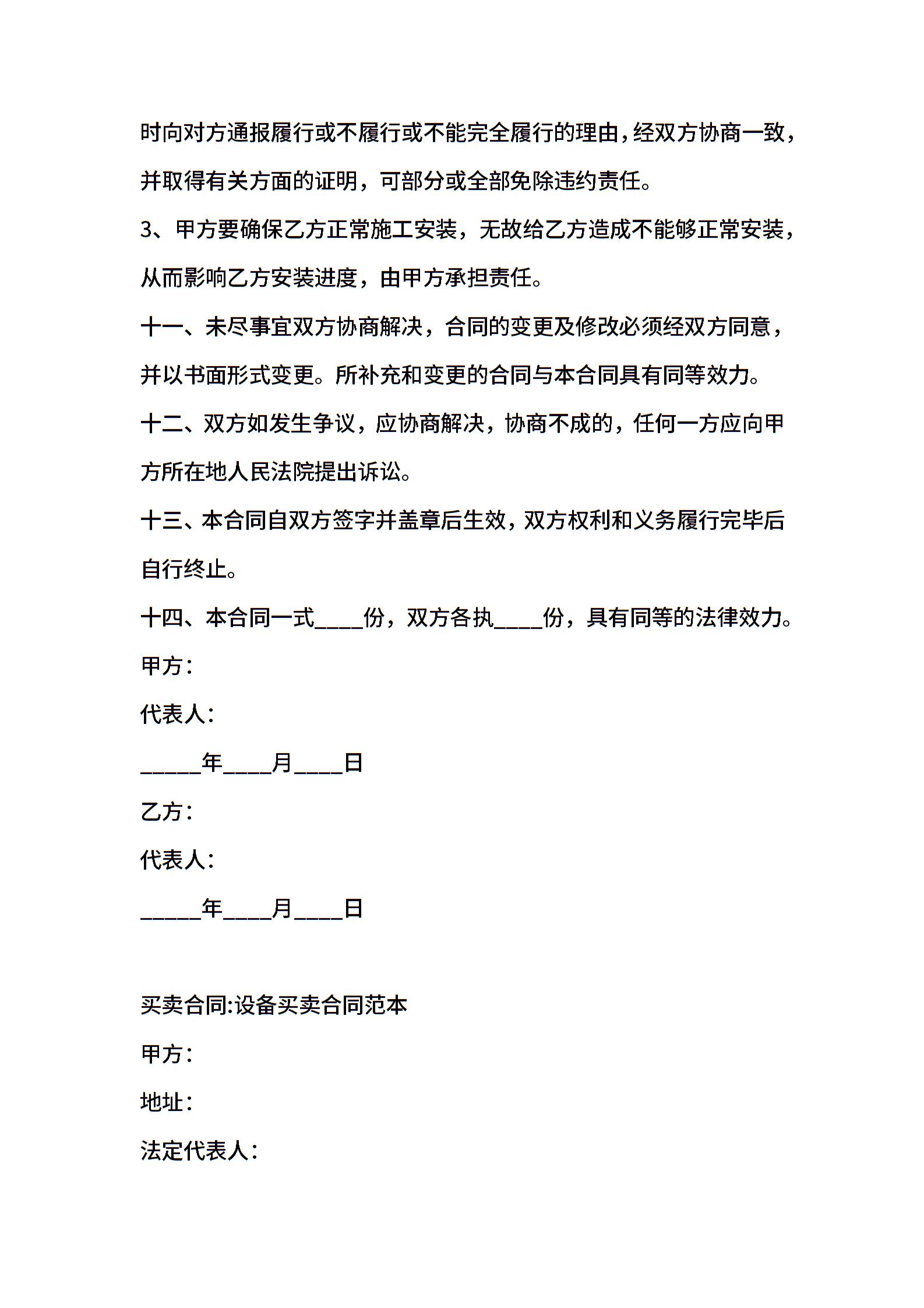 时向对方通报履行或不履行或不能完全履行的理由，经双方协商一致，并取得有关方面的证明，可部分或全部免除违约责任。

3、甲方要确保乙方正常施工安装，无故给乙方造成不能够正常安装，从而影响乙方安装进度，由甲方承担责任。

十一、未尽事宜双方协商解决，合同的变更及修改必须经双方同意，并以书面形式变更。所补充和变更的合同与本合同具有同等效力。

十二、双方如发生争议，应协商解决，协商不成的，任何一方应向甲方所在地人民法院提出诉讼。

十三、本合同自双方签字并盖章后生效，双方权利和义务履行完毕后自行终止。

十四、本合同一式____份，双方各执____份，具有同等的法律效力。

甲方：

代表人：

_____年____月____日

乙方：

代表人：

_____年____月____日

买卖合同:设备买卖合同范本

甲方：

地址：

法定代表人：